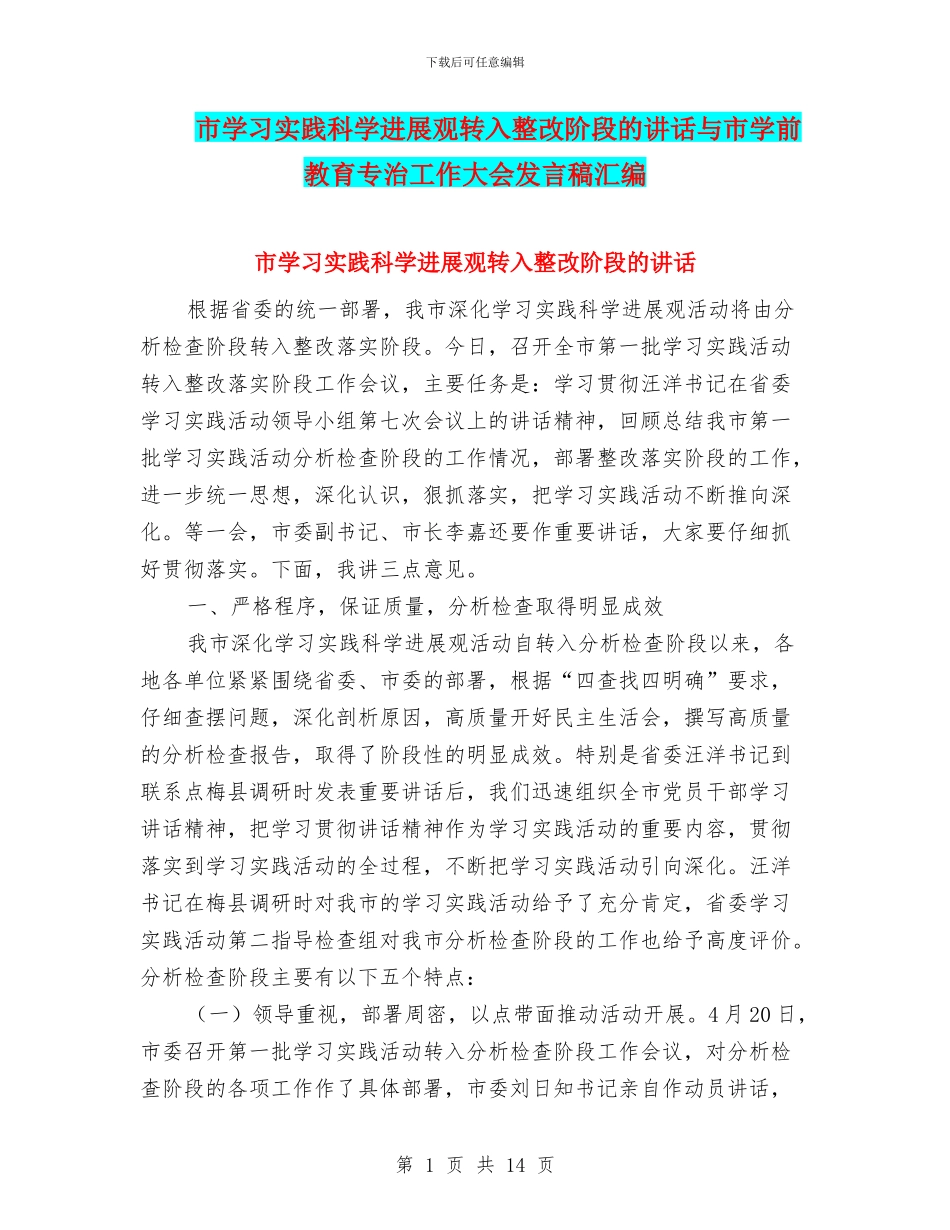 下载后可任意编辑

市学习实践科学进展观转入整改阶段的讲话与市学前教育专治工作大会发言稿汇编

市学习实践科学进展观转入整改阶段的讲话

根据省委的统一部署，我市深化学习实践科学进展观活动将由分析检查阶段转入整改落实阶段。今日，召开全市第一批学习实践活动转入整改落实阶段工作会议，主要任务是：学习贯彻汪洋书记在省委学习实践活动领导小组第七次会议上的讲话精神，回顾总结我市第一批学习实践活动分析检查阶段的工作情况，部署整改落实阶段的工作，进一步统一思想，深化认识，狠抓落实，把学习实践活动不断推向深化。等一会，市委副书记、市长李嘉还要作重要讲话，大家要仔细抓好贯彻落实。下面，我讲三点意见。

一、严格程序，保证质量，分析检查取得明显成效

我市深化学习实践科学进展观活动自转入分析检查阶段以来，各地各单位紧紧围绕省委、市委的部署，根据“四查找四明确”要求，仔细查摆问题，深化剖析原因，高质量开好民主生活会，撰写高质量的分析检查报告，取得了阶段性的明显成效。特别是省委汪洋书记到联系点梅县调研时发表重要讲话后，我们迅速组织全市党员干部学习讲话精神，把学习贯彻讲话精神作为学习实践活动的重要内容，贯彻落实到学习实践活动的全过程，不断把学习实践活动引向深化。汪洋书记在梅县调研时对我市的学习实践活动给予了充分肯定，省委学习实践活动第二指导检查组对我市分析检查阶段的工作也给予高度评价。分析检查阶段主要有以下五个特点：

（一）领导重视，部署周密，以点带面推动活动开展。4月20日，市委召开第一批学习实践活动转入分析检查阶段工作会议，对分析检查阶段的各项工作作了具体部署，市委刘日知书记亲自作动员讲话，

第 1 页 共 14 页